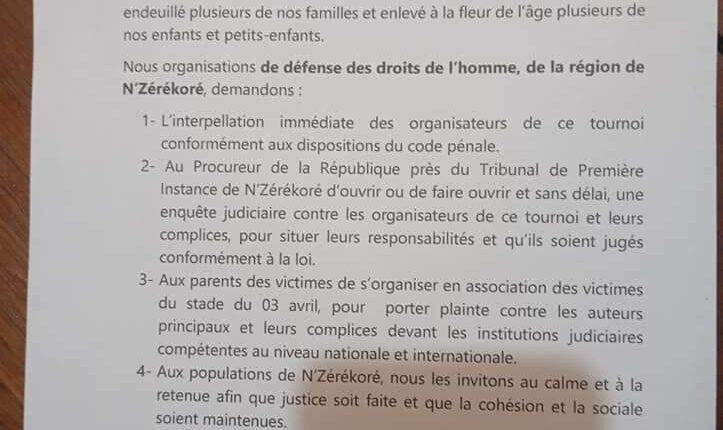 endeuillé plusieurs de nos familles et enlevé à la fleur de l'âge plusieurs de nos enfants et petits-enfants.

Nous organisations **de défense des droits de l'homme, de la région de N'Zérékoré**, demandons :

1- L'interpellation immédiate des organisateurs de ce tournoi conformément aux dispositions du code pénale.
2- Au Procureur de la République près du Tribunal de Première Instance de N'Zérékoré d'ouvrir ou de faire ouvrir et sans délai, une enquête judiciaire contre les organisateurs de ce tournoi et leurs complices, pour situer leurs responsabilités et qu'ils soient jugés conformément à la loi.
3- Aux parents des victimes de s'organiser en association des victimes du stade du 03 avril, pour porter plainte contre les auteurs principaux et leurs complices devant les institutions judiciaires compétentes au niveau nationale et internationale.
4- Aux populations de N'Zérékoré, nous les invitons au calme et à la retenue afin que justice soit faite et que la cohésion et la sociale soient maintenues.